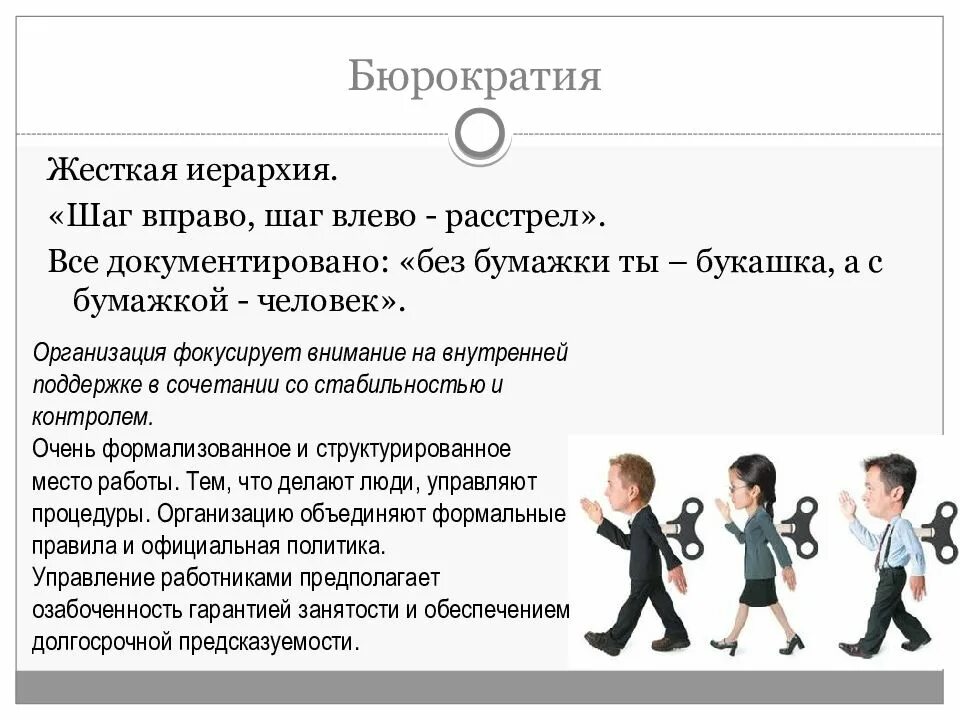 Бюрократия

Жесткая иерархия.

«Шаг вправо, шаг влево - расстрел».

Все документировано: «без бумажки ты – букашка, а с бумажкой - человек».

Организация фокусирует внимание на внутренней поддержке в сочетании со стабильностью и контролем.

Очень формализованное и структурированное место работы. Тем, что делают люди, управляют процедуры. Организацию объединяют формальные правила и официальная политика.

Управление работниками предполагает озабоченность гарантией занятости и обеспечением долгосрочной предсказуемости.